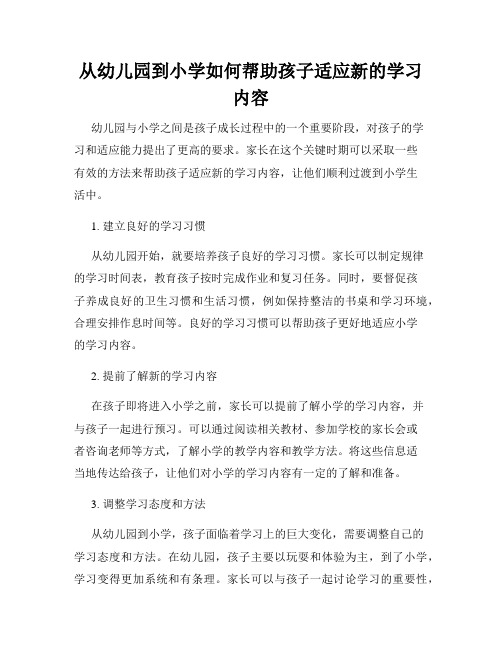 从幼儿园到小学如何帮助孩子适应新的学习内容

幼儿园与小学之间是孩子成长过程中的一个重要阶段，对孩子的学习和适应能力提出了更高的要求。家长在这个关键时期可以采取一些有效的方法来帮助孩子适应新的学习内容，让他们顺利过渡到小学生活中。

1. 建立良好的学习习惯

从幼儿园开始，就要培养孩子良好的学习习惯。家长可以制定规律的学习时间表，教育孩子按时完成作业和复习任务。同时，要督促孩子养成良好的卫生习惯和生活习惯，例如保持整洁的书桌和学习环境，合理安排作息时间等。良好的学习习惯可以帮助孩子更好地适应小学的学习内容。

2. 提前了解新的学习内容

在孩子即将进入小学之前，家长可以提前了解小学的学习内容，并与孩子一起进行预习。可以通过阅读相关教材、参加学校的家长会或者咨询老师等方式，了解小学的教学内容和教学方法。将这些信息适当地传达给孩子，让他们对小学的学习内容有一定的了解和准备。

3. 调整学习态度和方法

从幼儿园到小学，孩子面临着学习上的巨大变化，需要调整自己的学习态度和方法。在幼儿园，孩子主要以玩耍和体验为主，到了小学，学习变得更加系统和有条理。家长可以与孩子一起讨论学习的重要性，